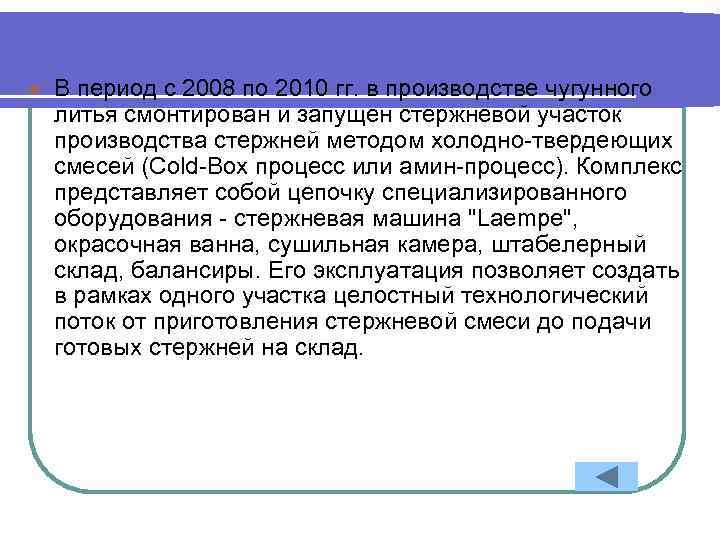 В период с 2008 по 2010 гг. в производстве чугунного литья смонтирован и запущен стержневой участок производства стержней методом холодно-твердеющих смесей (Cold-Box процесс или амин-процесс). Комплекс представляет собой цепочку специализированного оборудования - стержневая машина "Laempe", окрасочная ванна, сушильная камера, штабелерный склад, балансиры. Его эксплуатация позволяет создать в рамках одного участка целостный технологический поток от приготовления стержневой смеси до подачи готовых стержней на склад.